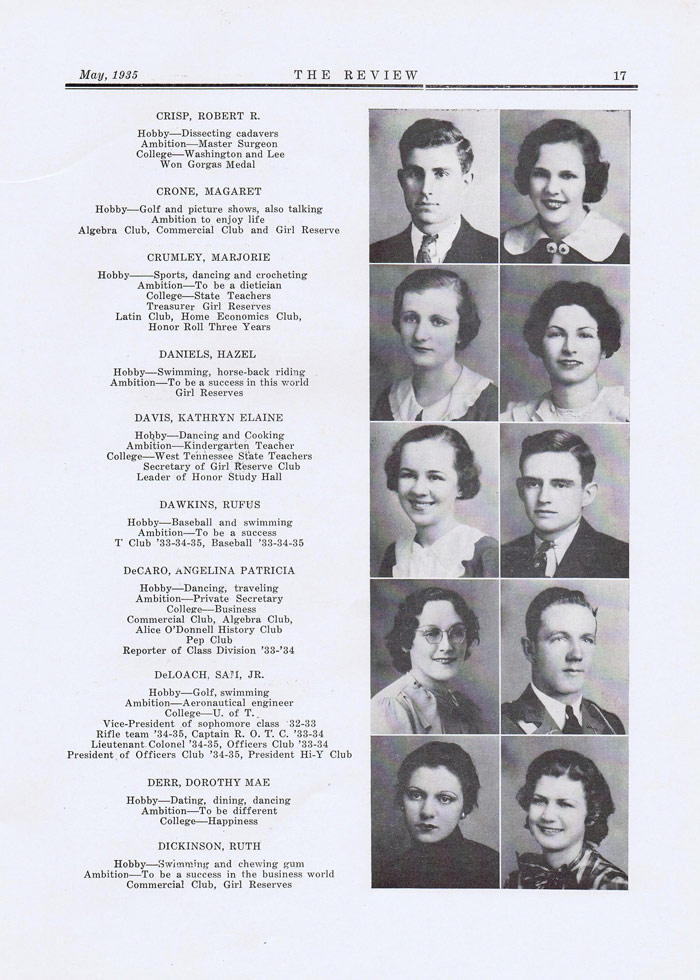 May, 1935 THE REVIEW 17

CRISP, ROBERT R.

Hobby—Dissecting cadavers
Ambition—Master Surgeon
College—Washington and Lee
Won Gorgas Medal

CRONE, MAGARET

Hobby—Golf and picture shows, also talking
Ambition to enjoy life
Algebra Club, Commercial Club and Girl Reserve

CRUMLEY, MARJORIE

Hobby——Sports, dancing and crocheting
Ambition—To be a dietician
College—State Teachers
Treasurer Girl Reserves
Latin Club, Home Economics Club,
Honor Roll Three Years

DANIELS, HAZEL

Hobby—Swimming, horse-back riding
Ambition—To be a success in this world
Girl Reserves

DAVIS, KATHRYN ELAINE

Hobby—Dancing and Cooking
Ambition—Kindergarten Teacher
College—West Tennessee State Teachers
Secretary of Girl Reserve Club
Leader of Honor Study Hall

DAWKINS, RUFUS

Hobby—Baseball and swimming
Ambition—To be a success
T Club '33-34-35, Baseball '33-34-35

DeCARO, ANGELINA PATRICIA

Hobby—Dancing, traveling
Ambition—Private Secretary
College—Business
Commercial Club, Algebra Club,
Alice O'Donnell History Club
Pep Club
Reporter of Class Division '33-'34

DeLOACH, SAM, JR.

Hobby—Golf, swimming
Ambition—Aeronautical engineer
College—U. of T.
Vice-President of sophomore class '32-33
Rifle team '34-35, Captain R. O. T. C. '33-34
Lieutenant Colonel '34-35, Officers Club '33-34
President of Officers Club '34-35, President Hi-Y Club

DERR, DOROTHY MAE

Hobby—Dating, dining, dancing
Ambition—To be different
College—Happiness

DICKINSON, RUTH

Hobby—Swimming and chewing gum
Ambition—To be a success in the business world
Commercial Club, Girl Reserves